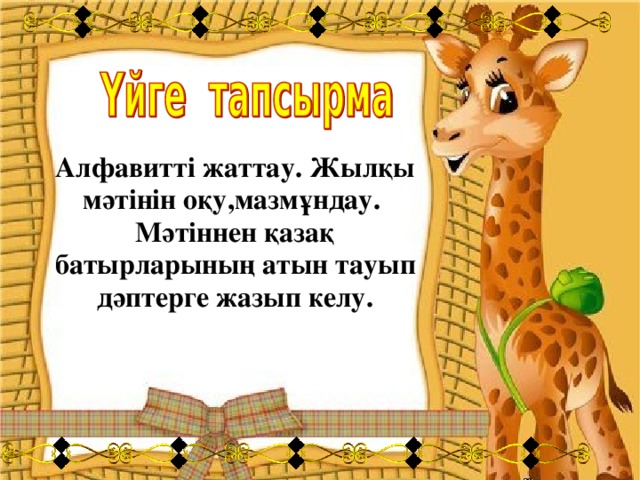 Үйге тапсырма

Алфавитті жаттау. Жылқы мәтінін оқу,мазмұндау. Мәтіннен қазақ батырларының атын тауып дәптерге жазып келу.